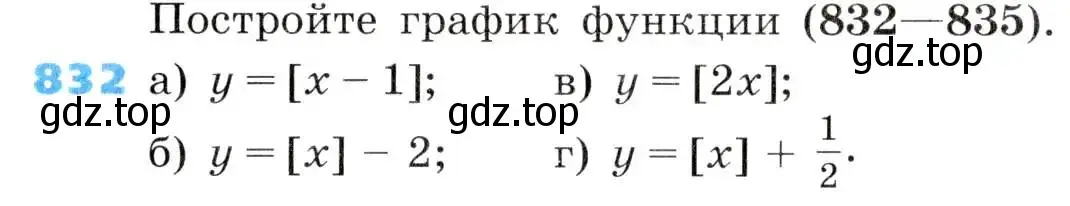 Постройте график функции (832—835).

gdz.top

832 а) $y = [x - 1]$; в) $y = [2x]$;

gdz.top gdz.top

б) $y = [x] - 2$; г) $y = [x] + \frac{1}{2}$.